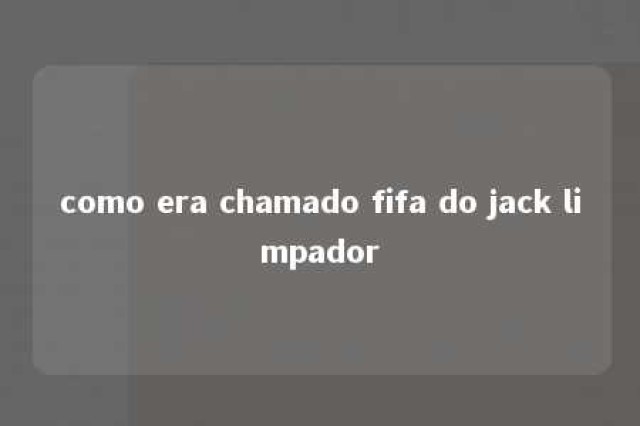 como era chamado fifa do jack limpador